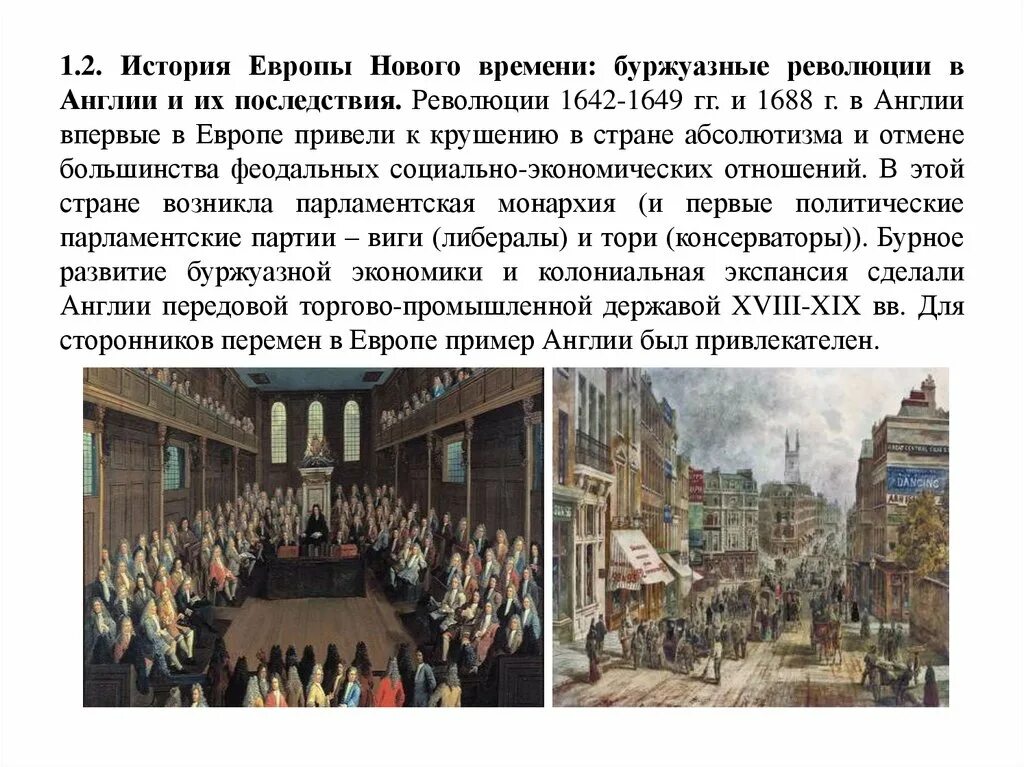 1.2. История Европы Нового времени: буржуазные революции в Англии и их последствия. Революции 1642-1649 гг. и 1688 г. в Англии впервые в Европе привели к крушению в стране абсолютизма и отмене большинства феодальных социально-экономических отношений. В этой стране возникла парламентская монархия (и первые политические парламентские партии – виги (либералы) и тори (консерваторы)). Бурное развитие буржуазной экономики и колониальная экспансия сделали Англии передовой торгово-промышленной державой XVIII-XIX вв. Для сторонников перемен в Европе пример Англии был привлекателен.

DANCING